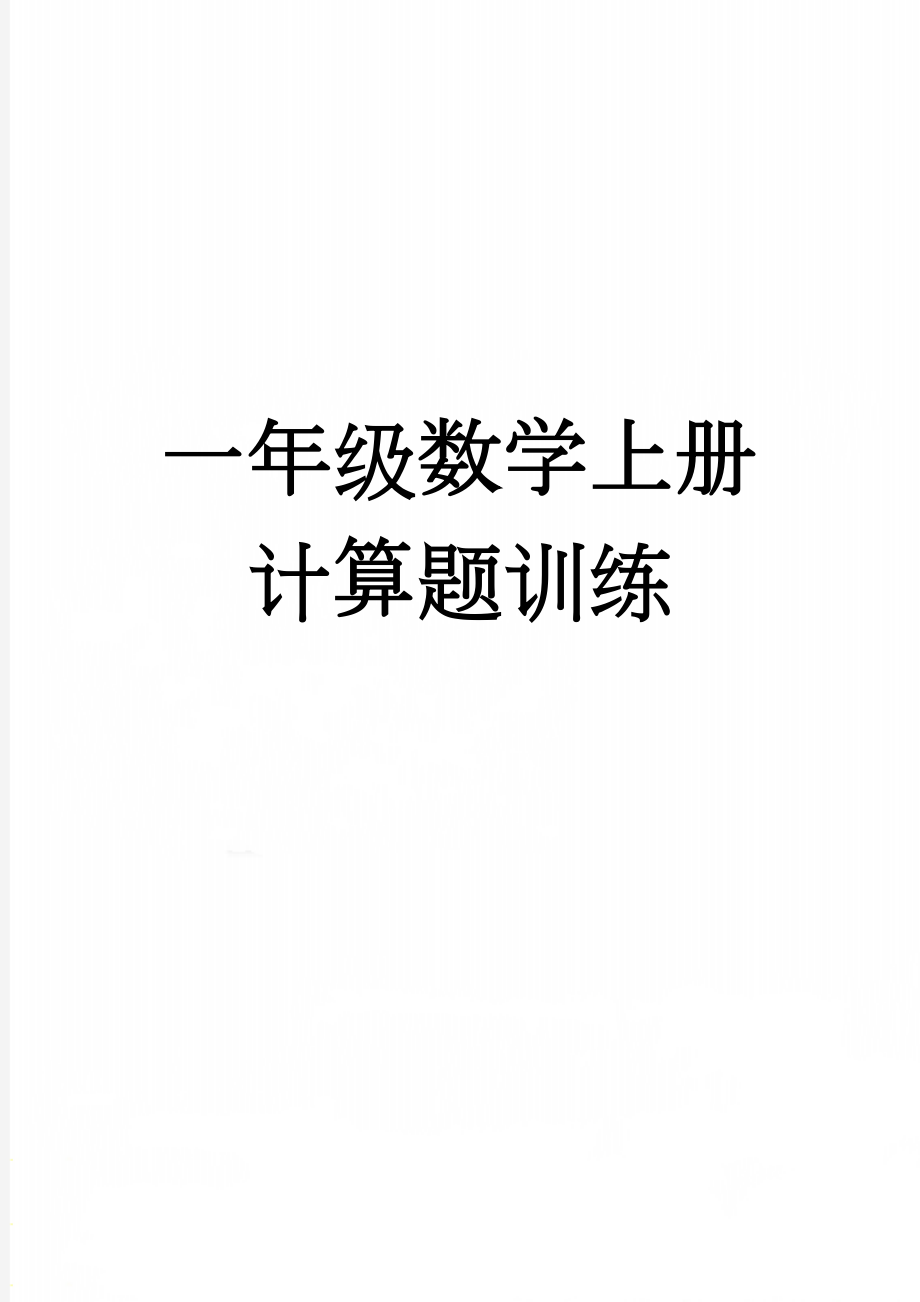 一年级数学上册
计算题训练